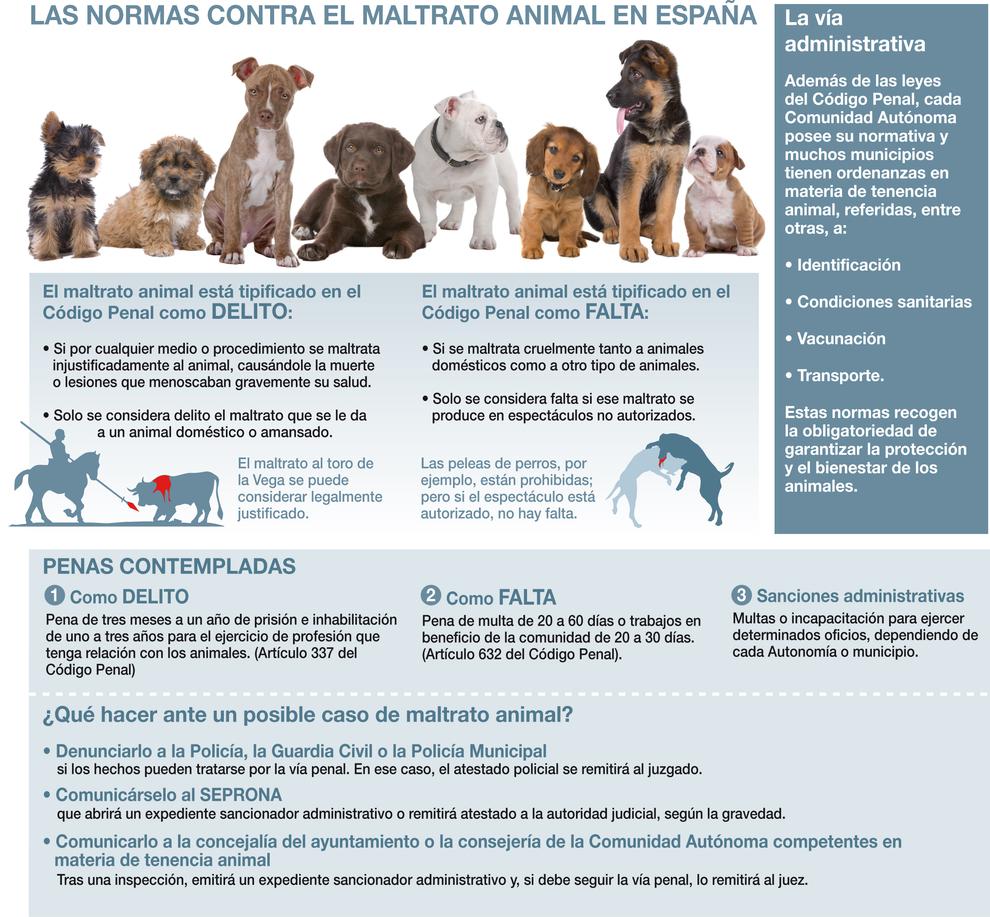 LAS NORMAS CONTRA EL MALTRATO ANIMAL EN ESPAÑA

El maltrato animal está tipificado en el Código Penal como DELITO:

• Si por cualquier medio o procedimiento se maltrata injustificadamente al animal, causándole la muerte o lesiones que menoscaban gravemente su salud.

• Solo se considera delito el maltrato que se le da a un animal doméstico o amansado.

El maltrato al toro de la Vega se puede considerar legalmente justificado.

El maltrato animal está tipificado en el Código Penal como FALTA:

• Si se maltrata cruelmente tanto a animales domésticos como a otro tipo de animales.

• Solo se considera falta si ese maltrato se produce en espectáculos no autorizados.

Las peleas de perros, por ejemplo, están prohibidas; pero si el espectáculo está autorizado, no hay falta.

La vía administrativa

Además de las leyes del Código Penal, cada Comunidad Autónoma posee su normativa y muchos municipios tienen ordenanzas en materia de tenencia animal, referidas, entre otras, a:

• Identificación

• Condiciones sanitarias

• Vacunación

• Transporte.

Estas normas recogen la obligatoriedad de garantizar la protección y el bienestar de los animales.

PENAS CONTEMPLADAS

1 Como DELITO
Pena de tres meses a un año de prisión e inhabilitación de uno a tres años para el ejercicio de profesión que tenga relación con los animales. (Artículo 337 del Código Penal)

2 Como FALTA
Pena de multa de 20 a 60 días o trabajos en beneficio de la comunidad de 20 a 30 días. (Artículo 632 del Código Penal).

3 Sanciones administrativas
Multas o incapacitación para ejercer determinados oficios, dependiendo de cada Autonomía o municipio.

¿Qué hacer ante un posible caso de maltrato animal?

• Denunciarlo a la Policía, la Guardia Civil o la Policía Municipal
si los hechos pueden tratarse por la vía penal. En ese caso, el atestado policial se remitirá al juzgado.

• Comunicárselo al SEPRONA
que abrirá un expediente sancionador administrativo o remitirá atestado a la autoridad judicial, según la gravedad.

• Comunicarlo a la concejalía del ayuntamiento o la consejería de la Comunidad Autónoma competentes en materia de tenencia animal
Tras una inspección, emitirá un expediente sancionador administrativo y, si debe seguir la vía penal, lo remitirá al juez.